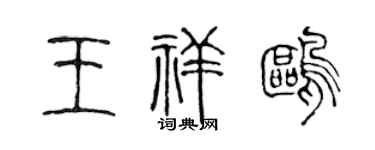 王祥鸥

词典网